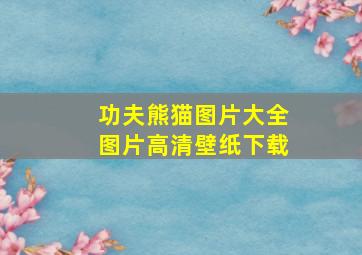 功夫熊猫图片大全
图片高清壁纸下载